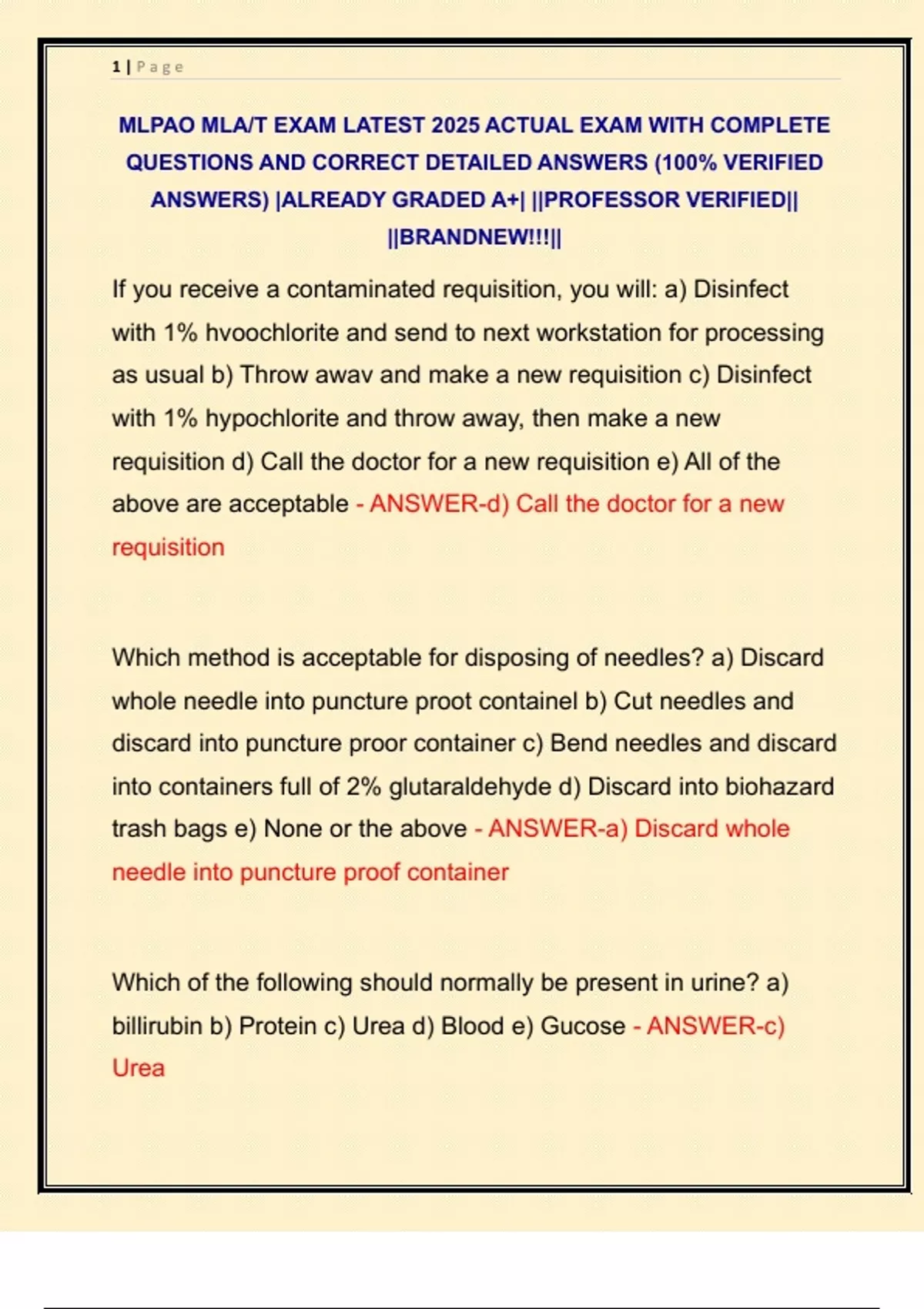 1 | Page

MLPAO MLA/T EXAM LATEST 2025 ACTUAL EXAM WITH COMPLETE QUESTIONS AND CORRECT DETAILED ANSWERS (100% VERIFIED ANSWERS) |ALREADY GRADED A+| ||PROFESSOR VERIFIED|| ||BRANDNEW!!!||

If you receive a contaminated requisition, you will: a) Disinfect with 1% hvoochlorite and send to next workstation for processing as usual b) Throw awav and make a new requisition c) Disinfect with 1% hypochlorite and throw away, then make a new requisition d) Call the doctor for a new requisition e) All of the above are acceptable - ANSWER-d) Call the doctor for a new requisition

Which method is acceptable for disposing of needles? a) Discard whole needle into puncture proot containel b) Cut needles and discard into puncture proor container c) Bend needles and discard into containers full of 2% glutaraldehyde d) Discard into biohazard trash bags e) None or the above - ANSWER-a) Discard whole needle into puncture proof container

Which of the following should normally be present in urine? a) billirubin b) Protein c) Urea d) Blood e) Gucose - ANSWER-c) Urea